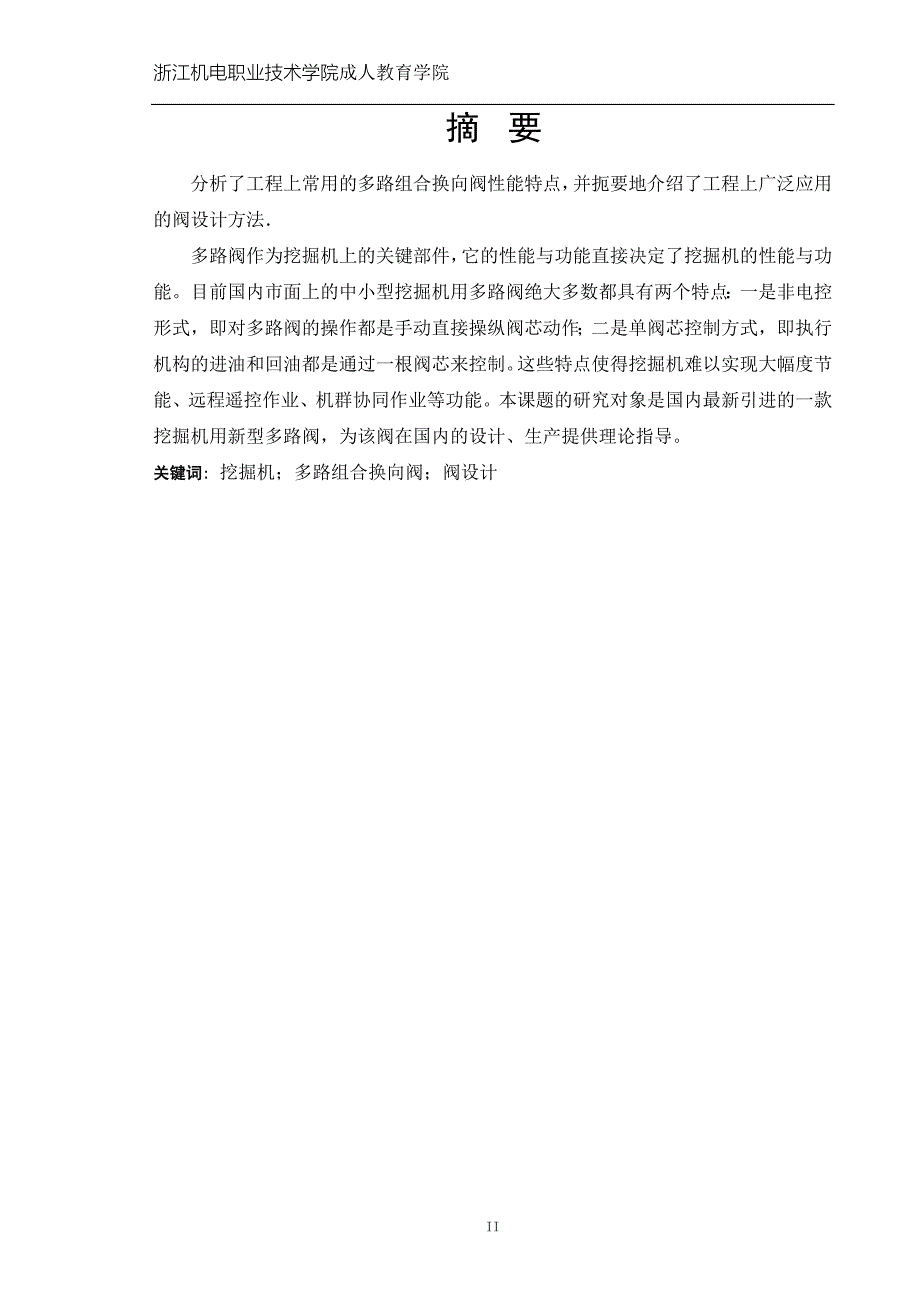 浙江机电职业技术学院成人教育学院

摘 要

分析了工程上常用的多路组合换向阀性能特点，并扼要地介绍了工程上广泛应用的阀设计方法.

多路阀作为挖掘机上的关键部件，它的性能与功能直接决定了挖掘机的性能与功能。目前国内市面上的中小型挖掘机用多路阀绝大多数都具有两个特点：一是非电控形式，即对多路阀的操作都是手动直接操纵阀芯动作；二是单阀芯控制方式，即执行机构的进油和回油都是通过一根阀芯来控制。这些特点使得挖掘机难以实现大幅度节能、远程遥控作业、机群协同作业等功能。本课题的研究对象是国内最新引进的一款挖掘机用新型多路阀，为该阀在国内的设计、生产提供理论指导。

关键词：挖掘机；多路组合换向阀；阀设计

II